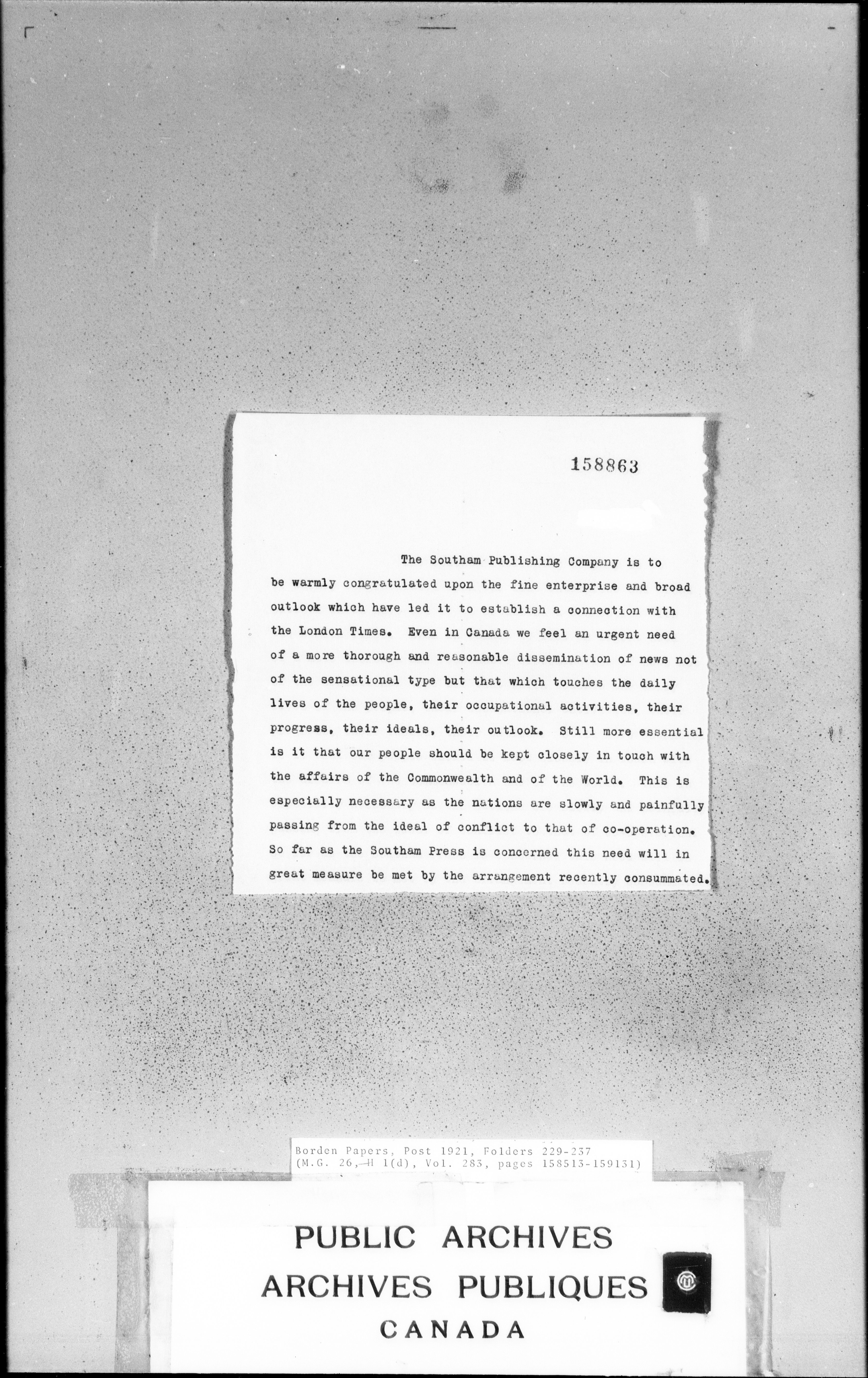 158863

The Southam Publishing Company is to be warmly congratulated upon the fine enterprise and broad outlook which have led it to establish a connection with the London Times. Even in Canada we feel an urgent need of a more thorough and reasonable dissemination of news not of the sensational type but that which touches the daily lives of the people, their occupational activities, their progress, their ideals, their outlook. Still more essential is it that our people should be kept closely in touch with the affairs of the Commonwealth and of the World. This is especially necessary as the nations are slowly and painfully passing from the ideal of conflict to that of co-operation. So far as the Southam Press is concerned this need will in great measure be met by the arrangement recently consummated.

Borden Papers, Post 1921, Folders 229-237
(M.G. 26, H 1(d), Vol. 283, pages 158513-159131)

PUBLIC ARCHIVES
ARCHIVES PUBLIQUES
CANADA